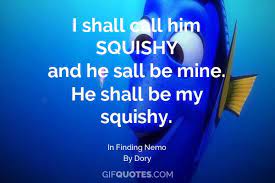 I shall call him SQUISHY and he sall be mine. He shall be my squishy.

In Finding Nemo
By Dory

GIFQUOTES.COM